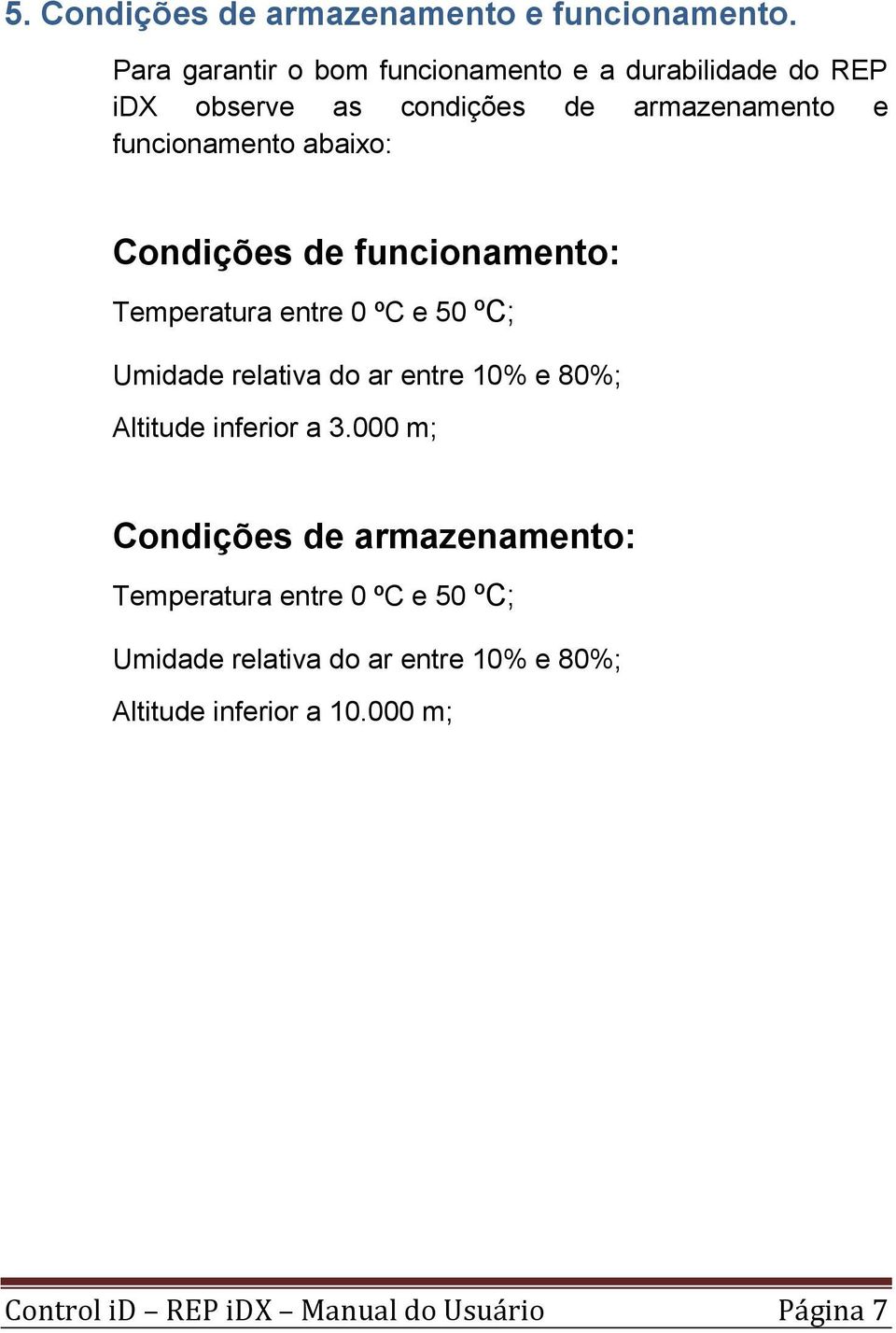 5. Condições de armazenamento e funcionamento.

Para garantir o bom funcionamento e a durabilidade do REP iDX observe as condições de armazenamento e funcionamento abaixo:

Condições de funcionamento:

Temperatura entre 0 ºC e 50 ºC;

Umidade relativa do ar entre 10% e 80%;

Altitude inferior a 3.000 m;

Condições de armazenamento:

Temperatura entre 0 ºC e 50 ºC;

Umidade relativa do ar entre 10% e 80%;

Altitude inferior a 10.000 m;

Control iD – REP iDX – Manual do Usuário Página 7